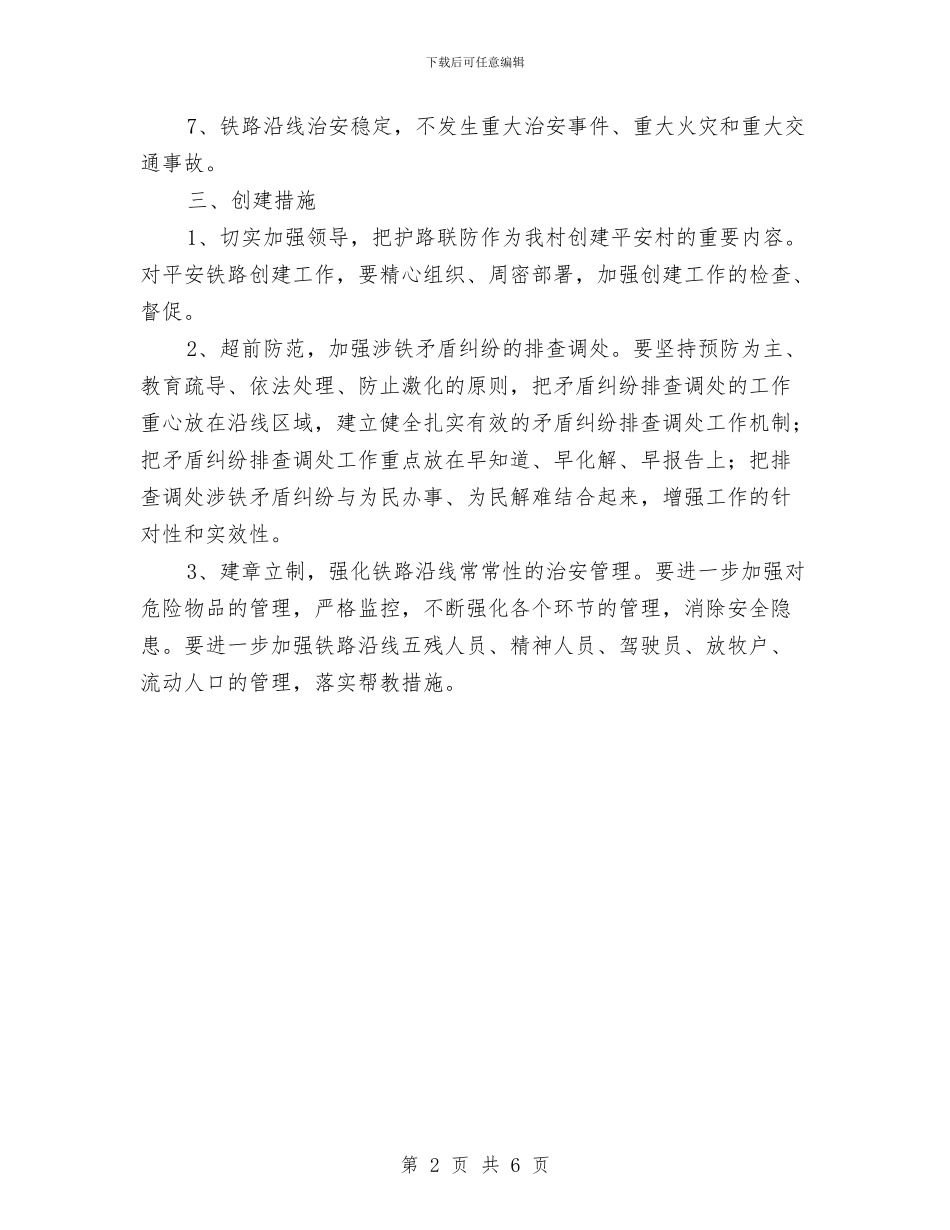 下载后可任意编辑

7、铁路沿线治安稳定，不发生重大治安事件、重大火灾和重大交通事故。

三、创建措施

1、切实加强领导，把护路联防作为我村创建平安村的重要内容。对平安铁路创建工作，要精心组织、周密部署，加强创建工作的检查、督促。

2、超前防范，加强涉铁矛盾纠纷的排查调处。要坚持预防为主、教育疏导、依法处理、防止激化的原则，把矛盾纠纷排查调处的工作重心放在沿线区域，建立健全扎实有效的矛盾纠纷排查调处工作机制；把矛盾纠纷排查调处工作重点放在早知道、早化解、早报告上；把排查调处涉铁矛盾纠纷与为民办事、为民解难结合起来，增强工作的针对性和实效性。

3、建章立制，强化铁路沿线常常性的治安管理。要进一步加强对危险物品的管理，严格监控，不断强化各个环节的管理，消除安全隐患。要进一步加强铁路沿线五残人员、精神人员、驾驶员、放牧户、流动人口的管理，落实帮教措施。

第 2 页 共 6 页